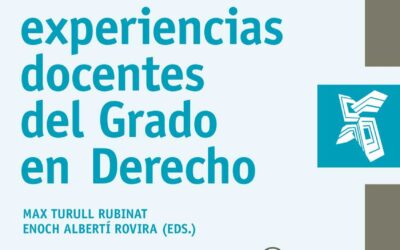 experiencias docentes del Grado en Derecho

MAX TURULL RUBINAT
ENOCH ALBERTÍ ROVIRA (EDS.)